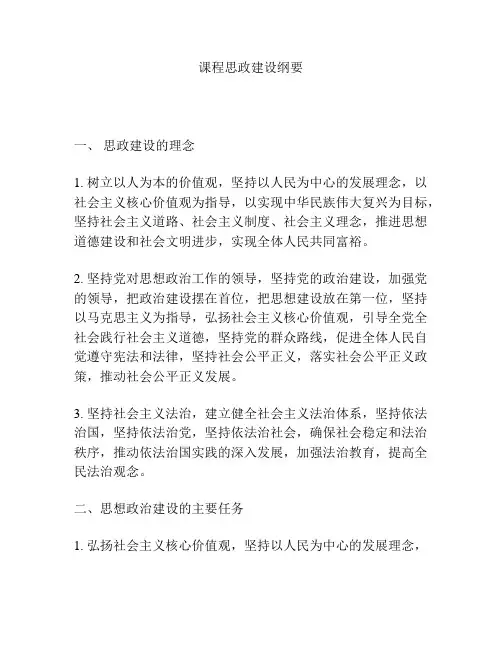 课程思政建设纲要

一、 思政建设的理念

1. 树立以人为本的价值观，坚持以人民为中心的发展理念，以社会主义核心价值观为指导，以实现中华民族伟大复兴为目标，坚持社会主义道路、社会主义制度、社会主义理念，推进思想道德建设和社会文明进步，实现全体人民共同富裕。

2. 坚持党对思想政治工作的领导，坚持党的政治建设，加强党的领导，把政治建设摆在首位，把思想建设放在第一位，坚持以马克思主义为指导，弘扬社会主义核心价值观，引导全党全社会践行社会主义道德，坚持党的群众路线，促进全体人民自觉遵守宪法和法律，坚持社会公平正义，落实社会公平正义政策，推动社会公平正义发展。

3. 坚持社会主义法治，建立健全社会主义法治体系，坚持依法治国，坚持依法治党，坚持依法治社会，确保社会稳定和法治秩序，推动依法治国实践的深入发展，加强法治教育，提高全民法治观念。

二、思想政治建设的主要任务

1. 弘扬社会主义核心价值观，坚持以人民为中心的发展理念，